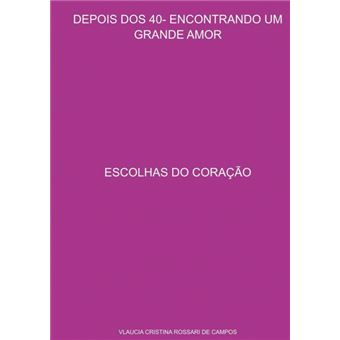 DEPOIS DOS 40- ENCONTRANDO UM GRANDE AMOR

ESCOLHAS DO CORAÇÃO

VLAUCIA CRISTINA ROSSARI DE CAMPOS